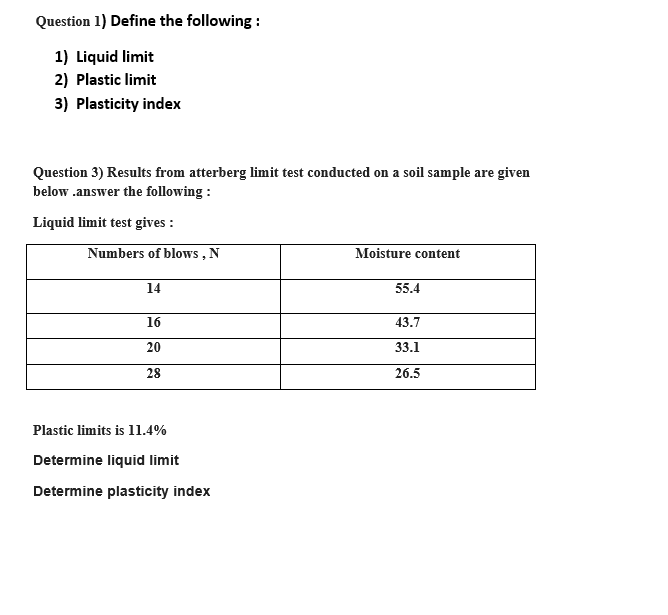 Question 1) Define the following :

1) Liquid limit
2) Plastic limit
3) Plasticity index

Question 3) Results from atterberg limit test conducted on a soil sample are given below .answer the following :

Liquid limit test gives :

| Numbers of blows , N | Moisture content |
|---|---|
| 14 | 55.4 |
| 16 | 43.7 |
| 20 | 33.1 |
| 28 | 26.5 |

Plastic limits is 11.4%

Determine liquid limit

Determine plasticity index